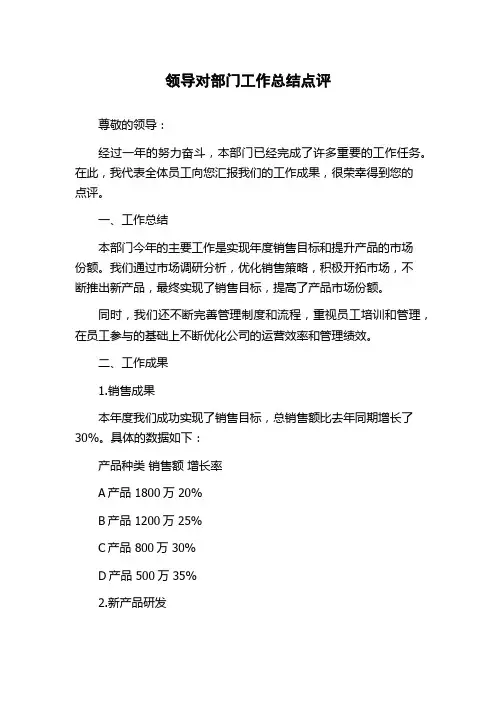 领导对部门工作总结点评

尊敬的领导：

经过一年的努力奋斗，本部门已经完成了许多重要的工作任务。在此，我代表全体员工向您汇报我们的工作成果，很荣幸得到您的点评。

一、工作总结

本部门今年的主要工作是实现年度销售目标和提升产品的市场份额。我们通过市场调研分析，优化销售策略，积极开拓市场，不断推出新产品，最终实现了销售目标，提高了产品市场份额。

同时，我们还不断完善管理制度和流程，重视员工培训和管理，在员工参与的基础上不断优化公司的运营效率和管理绩效。

二、工作成果

1.销售成果

本年度我们成功实现了销售目标，总销售额比去年同期增长了30%。具体的数据如下：

产品种类 销售额 增长率

A产品 1800万 20%

B产品 1200万 25%

C产品 800万 30%

D产品 500万 35%

2.新产品研发